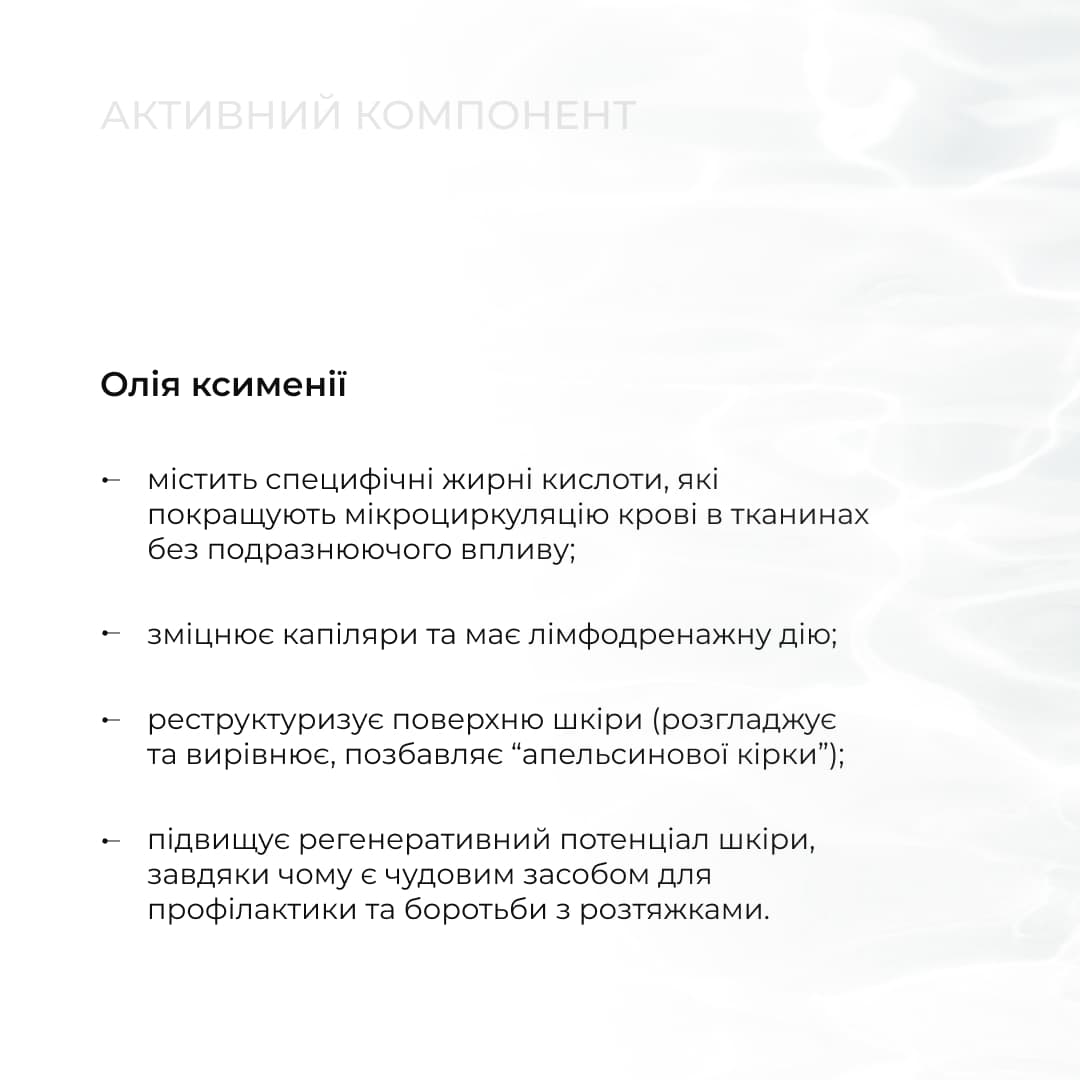 АКТИВНИЙ КОМПОНЕНТ

Олія ксименії

•– містить специфічні жирні кислоти, які покращують мікроциркуляцію крові в тканинах без подразнюючого впливу;

•– зміцнює капіляри та має лімфодренажну дію;

•– реструктуризує поверхню шкіри (розгладжує та вирівнює, позбавляє “апельсинової кірки”);

•– підвищує регенеративний потенціал шкіри, завдяки чому є чудовим засобом для профілактики та боротьби з розтяжками.